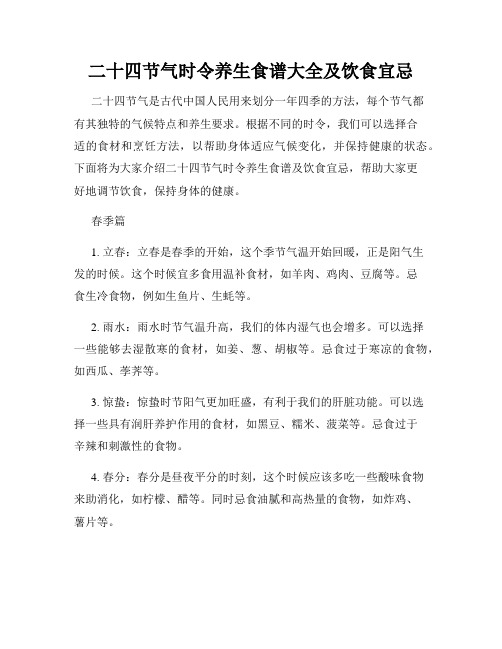 二十四节气时令养生食谱大全及饮食宜忌

二十四节气是古代中国人民用来划分一年四季的方法，每个节气都有其独特的气候特点和养生要求。根据不同的时令，我们可以选择合适的食材和烹饪方法，以帮助身体适应气候变化，并保持健康的状态。下面将为大家介绍二十四节气时令养生食谱及饮食宜忌，帮助大家更好地调节饮食，保持身体的健康。

春季篇

1. 立春：立春是春季的开始，这个季节气温开始回暖，正是阳气生发的时候。这个时候宜多食用温补食材，如羊肉、鸡肉、豆腐等。忌食生冷食物，例如生鱼片、生蚝等。

2. 雨水：雨水时节气温升高，我们的体内湿气也会增多。可以选择一些能够去湿散寒的食材，如姜、葱、胡椒等。忌食过于寒凉的食物，如西瓜、荸荠等。

3. 惊蛰：惊蛰时节阳气更加旺盛，有利于我们的肝脏功能。可以选择一些具有润肝养护作用的食材，如黑豆、糯米、菠菜等。忌食过于辛辣和刺激性的食物。

4. 春分：春分是昼夜平分的时刻，这个时候应该多吃一些酸味食物来助消化，如柠檬、醋等。同时忌食油腻和高热量的食物，如炸鸡、薯片等。